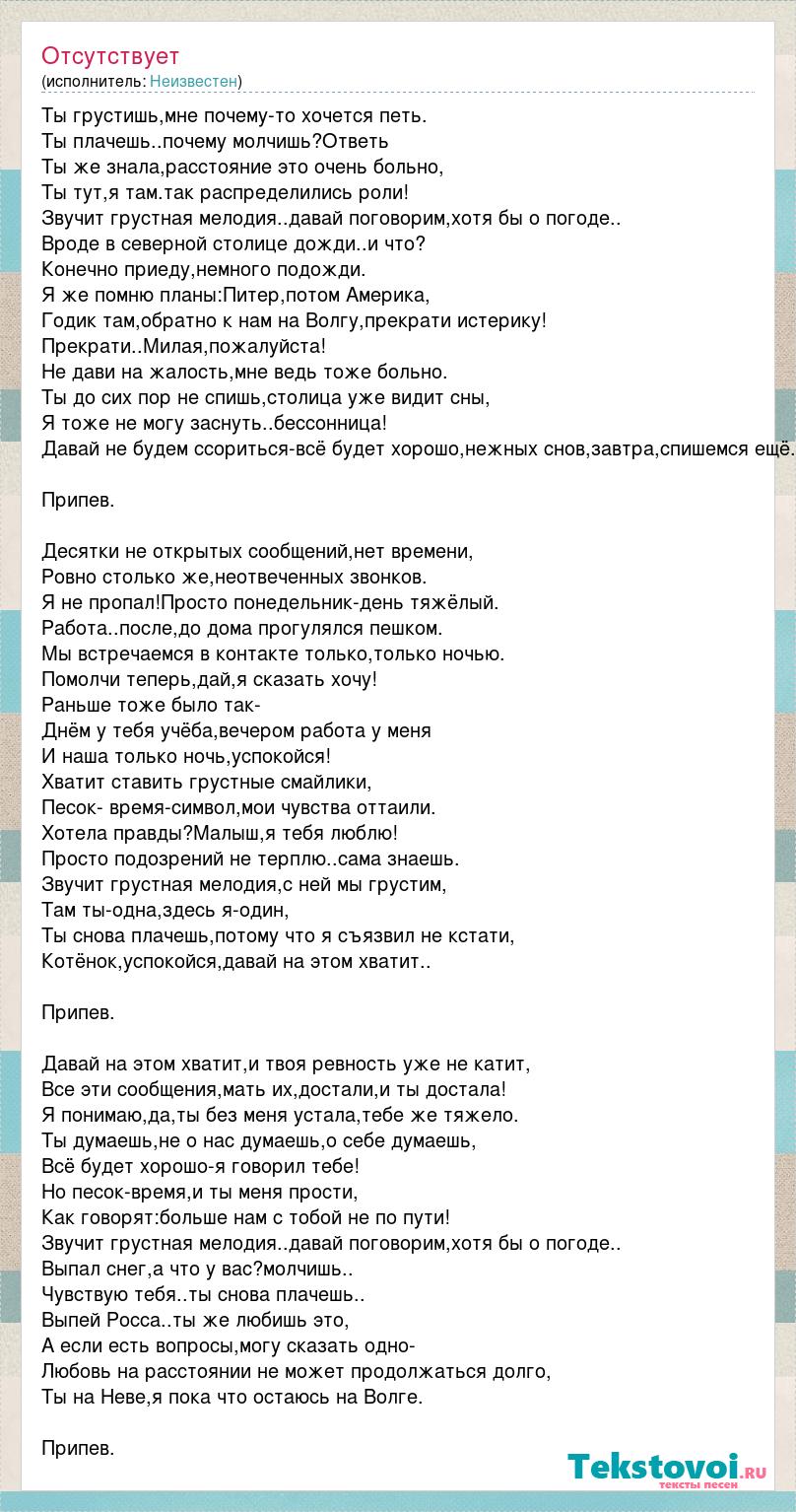 Отсутствует
(исполнитель: Неизвестен)

Ты грустишь,мне почему-то хочется петь.
Ты плачешь..почему молчишь?Ответь
Ты же знала,расстояние это очень больно,
Ты тут,я там.так распределились роли!
Звучит грустная мелодия..давай поговорим,хотя бы о погоде..
Вроде в северной столице дожди..и что?
Конечно приеду,немного подожди.
Я же помню планы:Питер,потом Америка,
Годик там,обратно к нам на Волгу,прекрати истерику!
Прекрати..Милая,пожалуйста!
Не дави на жалость,мне ведь тоже больно.
Ты до сих пор не спишь,столица уже видит сны,
Я тоже не могу заснуть..бессонница!
Давай не будем ссориться-всё будет хорошо,нежных снов,завтра,спишемся ещё.

Припев.

Десятки не открытых сообщений,нет времени,
Ровно столько же,неотвеченных звонков.
Я не пропал!Просто понедельник-день тяжёлый.
Работа..после,до дома прогулялся пешком.
Мы встречаемся в контакте только,только ночью.
Помолчи теперь,дай,я сказать хочу!
Раньше тоже было так-
Днём у тебя учёба,вечером работа у меня
И наша только ночь,успокойся!
Хватит ставить грустные смайлики,
Песок- время-символ,мои чувства оттаили.
Хотела правды?Малыш,я тебя люблю!
Просто подозрений не терплю..сама знаешь.
Звучит грустная мелодия,с ней мы грустим,
Там ты-одна,здесь я-один,
Ты снова плачешь,потому что я съязвил не кстати,
Котёнок,успокойся,давай на этом хватит..

Припев.

Давай на этом хватит,и твоя ревность уже не катит,
Все эти сообщения,мать их,достали,и ты достала!
Я понимаю,да,ты без меня устала,тебе же тяжело.
Ты думаешь,не о нас думаешь,о себе думаешь,
Всё будет хорошо-я говорил тебе!
Но песок-время,и ты меня прости,
Как говорят:больше нам с тобой не по пути!
Звучит грустная мелодия..давай поговорим,хотя бы о погоде..
Выпал снег,а что у вас?молчишь..
Чувствую тебя..ты снова плачешь..
Выпей Росса..ты же любишь это,
А если есть вопросы,могу сказать одно-
Любовь на расстоянии не может продолжаться долго,
Ты на Неве,я пока что остаюсь на Волге.

Припев.

Tekstovoi.ru
тексты песен